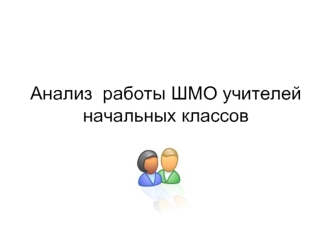 Анализ  работы ШМО учителей начальных классов